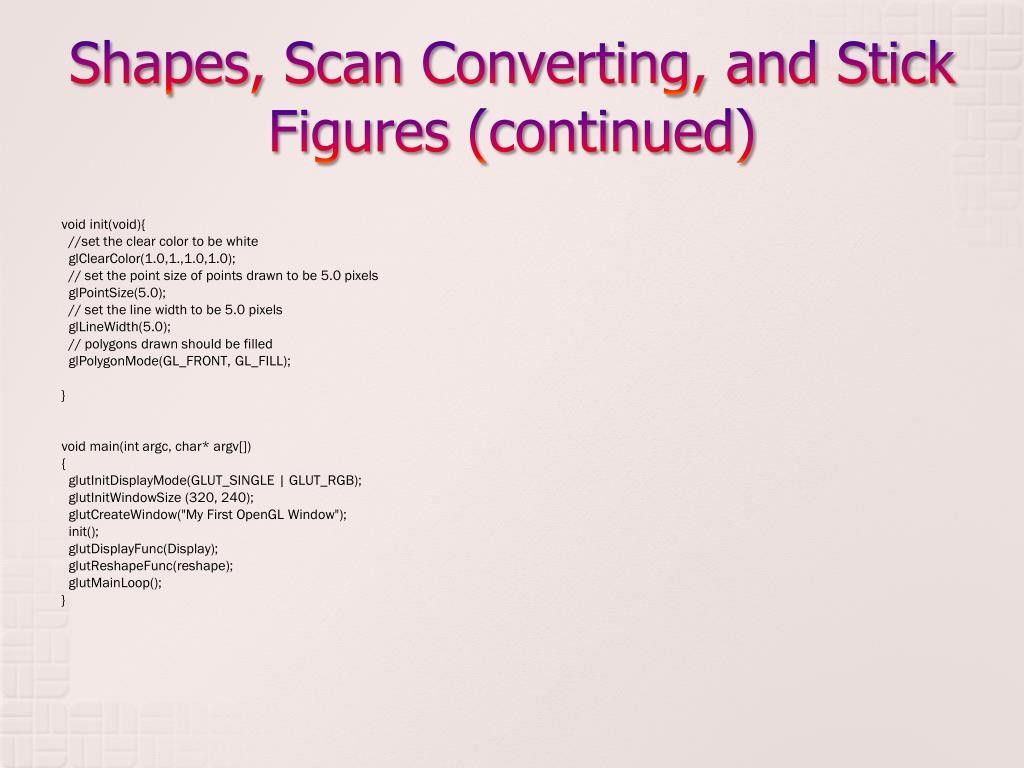 Shapes, Scan Converting, and Stick Figures (continued)

void init(void){
//set the clear color to be white
glClearColor(1.0,1.,1.0,1.0);
// set the point size of points drawn to be 5.0 pixels
glPointSize(5.0);
// set the line width to be 5.0 pixels
glLineWidth(5.0);
// polygons drawn should be filled
glPolygonMode(GL_FRONT, GL_FILL);

}

void main(int argc, char* argv[])
{
glutInitDisplayMode(GLUT_SINGLE | GLUT_RGB);
glutInitWindowSize (320, 240);
glutCreateWindow("My First OpenGL Window");
init();
glutDisplayFunc(Display);
glutReshapeFunc(reshape);
glutMainLoop();
}